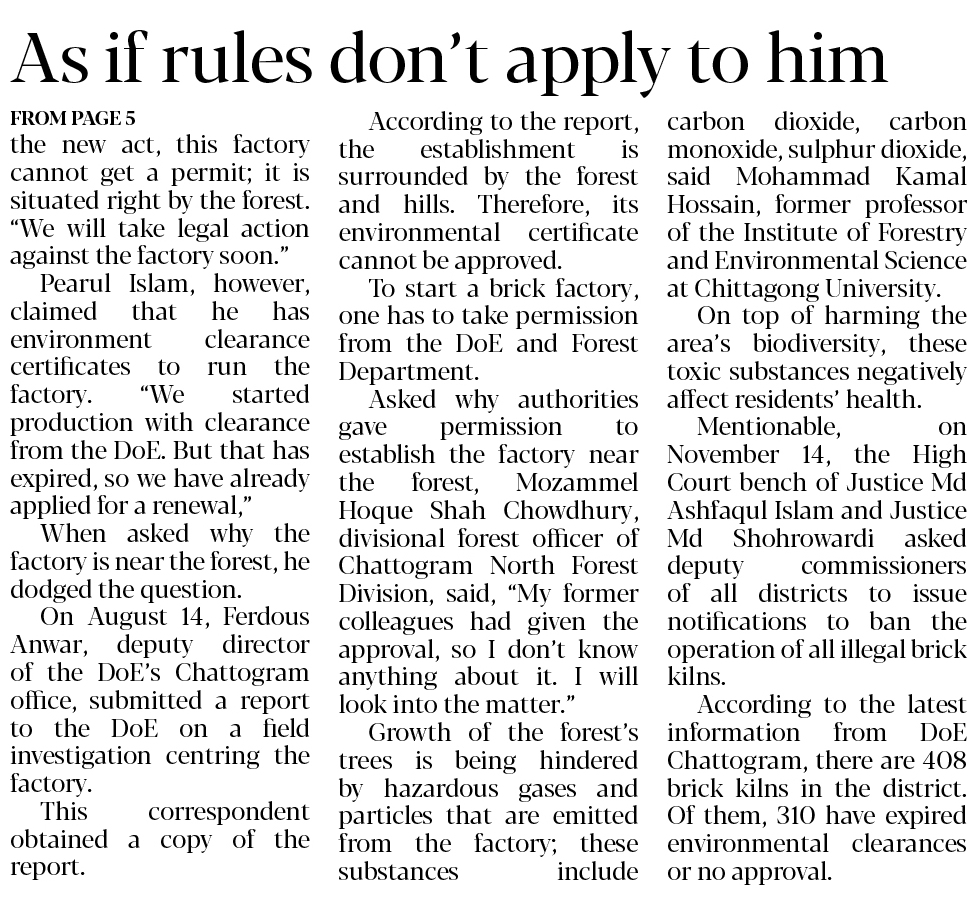 As if rules don't apply to him

FROM PAGE 5
the new act, this factory cannot get a permit; it is situated right by the forest. "We will take legal action against the factory soon."

Pearul Islam, however, claimed that he has environment clearance certificates to run the factory. "We started production with clearance from the DoE. But that has expired, so we have already applied for a renewal,"

When asked why the factory is near the forest, he dodged the question.

On August 14, Ferdous Anwar, deputy director of the DoE's Chattogram office, submitted a report to the DoE on a field investigation centring the factory.

This correspondent obtained a copy of the report.

According to the report, the establishment is surrounded by the forest and hills. Therefore, its environmental certificate cannot be approved.

To start a brick factory, one has to take permission from the DoE and Forest Department.

Asked why authorities gave permission to establish the factory near the forest, Mozammel Hoque Shah Chowdhury, divisional forest officer of Chattogram North Forest Division, said, "My former colleagues had given the approval, so I don't know anything about it. I will look into the matter."

Growth of the forest's trees is being hindered by hazardous gases and particles that are emitted from the factory; these substances include carbon dioxide, carbon monoxide, sulphur dioxide, said Mohammad Kamal Hossain, former professor of the Institute of Forestry and Environmental Science at Chittagong University.

On top of harming the area's biodiversity, these toxic substances negatively affect residents' health.

Mentionable, on November 14, the High Court bench of Justice Md Ashfaqul Islam and Justice Md Shohrowardi asked deputy commissioners of all districts to issue notifications to ban the operation of all illegal brick kilns.

According to the latest information from DoE Chattogram, there are 408 brick kilns in the district. Of them, 310 have expired environmental clearances or no approval.